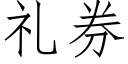 礼券